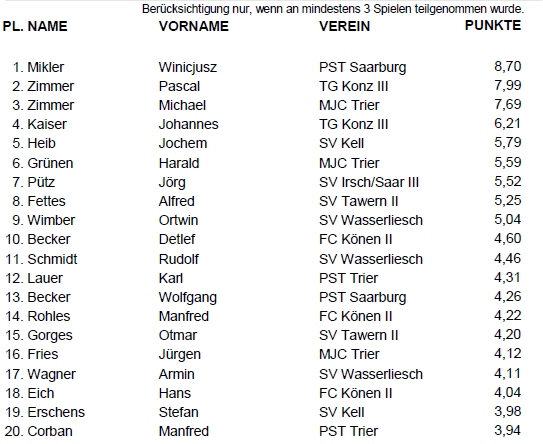 Berücksichtigung nur, wenn an mindestens 3 Spielen teilgenommen wurde.

| PL. NAME | VORNAME | VEREIN | PUNKTE |
|---|---|---|---|
| 1. Mikler | Winicjusz | PST Saarburg | 8,70 |
| 2. Zimmer | Pascal | TG Konz III | 7,99 |
| 3. Zimmer | Michael | MJC Trier | 7,69 |
| 4. Kaiser | Johannes | TG Konz III | 6,21 |
| 5. Heib | Jochem | SV Kell | 5,79 |
| 6. Grünen | Harald | MJC Trier | 5,59 |
| 7. Pütz | Jörg | SV Irsch/Saar III | 5,52 |
| 8. Fettes | Alfred | SV Tawern II | 5,25 |
| 9. Wimber | Ortwin | SV Wasserliesch | 5,04 |
| 10. Becker | Detlef | FC Könen II | 4,60 |
| 11. Schmidt | Rudolf | SV Wasserliesch | 4,46 |
| 12. Lauer | Karl | PST Trier | 4,31 |
| 13. Becker | Wolfgang | PST Saarburg | 4,26 |
| 14. Rohles | Manfred | FC Könen II | 4,22 |
| 15. Gorges | Otmar | SV Tawern II | 4,20 |
| 16. Fries | Jürgen | MJC Trier | 4,12 |
| 17. Wagner | Armin | SV Wasserliesch | 4,11 |
| 18. Eich | Hans | FC Könen II | 4,04 |
| 19. Erschens | Stefan | SV Kell | 3,98 |
| 20. Corban | Manfred | PST Trier | 3,94 |